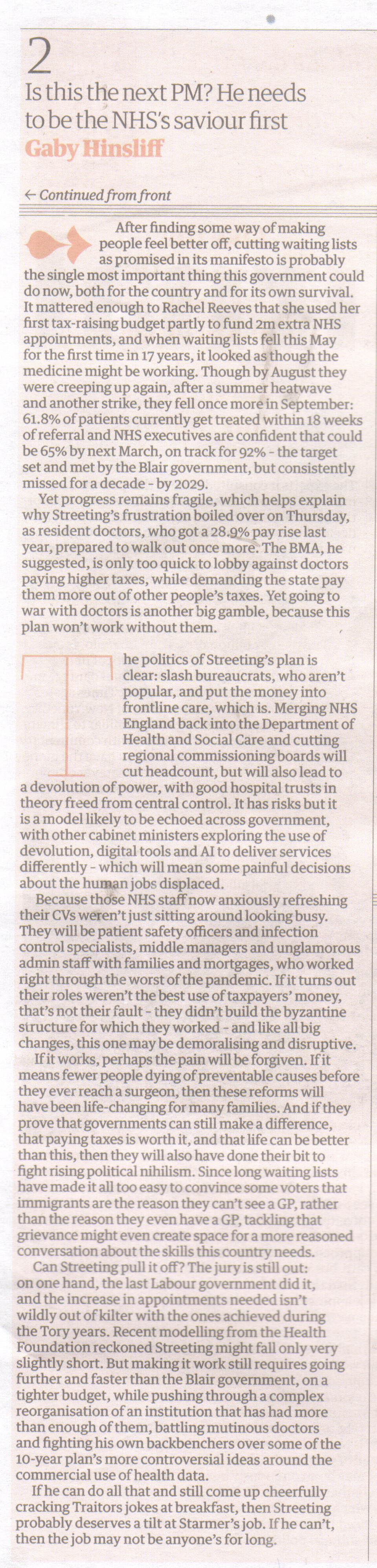 2
Is this the next PM? He needs to be the NHS's saviour first
Gaby Hinsliff

← Continued from front

After finding some way of making people feel better off, cutting waiting lists as promised in its manifesto is probably the single most important thing this government could do now, both for the country and for its own survival. It mattered enough to Rachel Reeves that she used her first tax-raising budget partly to fund 2m extra NHS appointments, and when waiting lists fell this May for the first time in 17 years, it looked as though the medicine might be working. Though by August they were creeping up again, after a summer heatwave and another strike, they fell once more in September: 61.8% of patients currently get treated within 18 weeks of referral and NHS executives are confident that could be 65% by next March, on track for 92% - the target set and met by the Blair government, but consistently missed for a decade - by 2029.

Yet progress remains fragile, which helps explain why Streeting's frustration boiled over on Thursday, as resident doctors, who got a 28.9% pay rise last year, prepared to walk out once more. The BMA, he suggested, is only too quick to lobby against doctors paying higher taxes, while demanding the state pay them more out of other people's taxes. Yet going to war with doctors is another big gamble, because this plan won't work without them.

The politics of Streeting's plan is clear: slash bureaucrats, who aren't popular, and put the money into frontline care, which is. Merging NHS England back into the Department of Health and Social Care and cutting regional commissioning boards will cut headcount, but will also lead to a devolution of power, with good hospital trusts in theory freed from central control. It has risks but it is a model likely to be echoed across government, with other cabinet ministers exploring the use of devolution, digital tools and AI to deliver services differently - which will mean some painful decisions about the human jobs displaced.

Because those NHS staff now anxiously refreshing their CVs weren't just sitting around looking busy. They will be patient safety officers and infection control specialists, middle managers and unglamorous admin staff with families and mortgages, who worked right through the worst of the pandemic. If it turns out their roles weren't the best use of taxpayers' money, that's not their fault - they didn't build the byzantine structure for which they worked - and like all big changes, this one may be demoralising and disruptive.

If it works, perhaps the pain will be forgiven. If it means fewer people dying of preventable causes before they ever reach a surgeon, then these reforms will have been life-changing for many families. And if they prove that governments can still make a difference, that paying taxes is worth it, and that life can be better than this, then they will also have done their bit to fight rising political nihilism. Since long waiting lists have made it all too easy to convince some voters that immigrants are the reason they can't see a GP, rather than the reason they even have a GP, tackling that grievance might even create space for a more reasoned conversation about the skills this country needs.

Can Streeting pull it off? The jury is still out: on one hand, the last Labour government did it, and the increase in appointments needed isn't wildly out of kilter with the ones achieved during the Tory years. Recent modelling from the Health Foundation reckoned Streeting might fall only very slightly short. But making it work still requires going further and faster than the Blair government, on a tighter budget, while pushing through a complex reorganisation of an institution that has had more than enough of them, battling mutinous doctors and fighting his own backbenchers over some of the 10-year plan's more controversial ideas around the commercial use of health data.

If he can do all that and still come up cheerfully cracking Traitors jokes at breakfast, then Streeting probably deserves a tilt at Starmer's job. If he can't, then the job may not be anyone's for long.